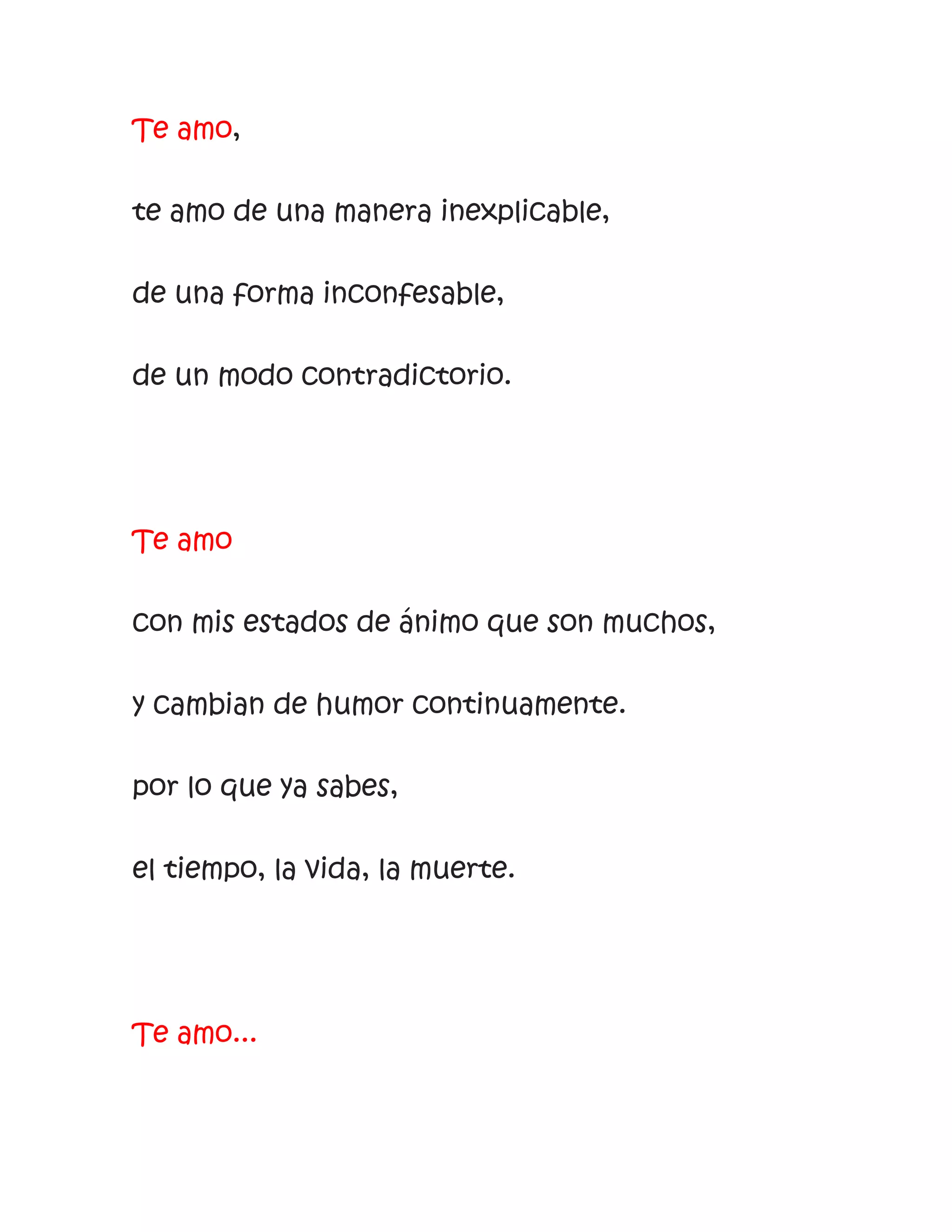 Te amo,

te amo de una manera inexplicable,

de una forma inconfesable,

de un modo contradictorio.

Te amo

con mis estados de ánimo que son muchos,

y cambian de humor continuamente.

por lo que ya sabes,

el tiempo, la vida, la muerte.

Te amo...